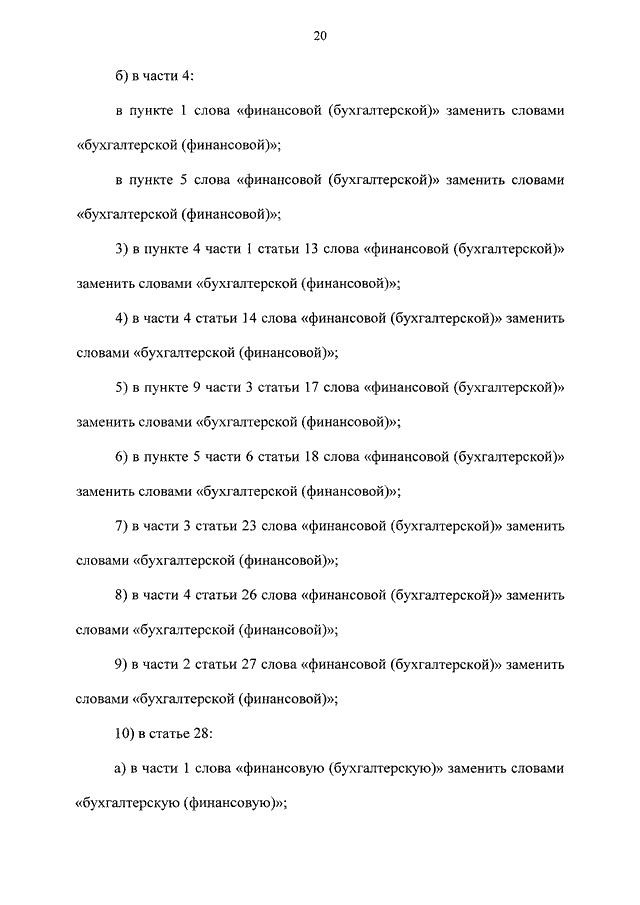 20

б) в части 4:

в пункте 1 слова «финансовой (бухгалтерской)» заменить словами «бухгалтерской (финансовой)»;

в пункте 5 слова «финансовой (бухгалтерской)» заменить словами «бухгалтерской (финансовой)»;

3) в пункте 4 части 1 статьи 13 слова «финансовой (бухгалтерской)» заменить словами «бухгалтерской (финансовой)»;

4) в части 4 статьи 14 слова «финансовой (бухгалтерской)» заменить словами «бухгалтерской (финансовой)»;

5) в пункте 9 части 3 статьи 17 слова «финансовой (бухгалтерской)» заменить словами «бухгалтерской (финансовой)»;

6) в пункте 5 части 6 статьи 18 слова «финансовой (бухгалтерской)» заменить словами «бухгалтерской (финансовой)»;

7) в части 3 статьи 23 слова «финансовой (бухгалтерской)» заменить словами «бухгалтерской (финансовой)»;

8) в части 4 статьи 26 слова «финансовой (бухгалтерской)» заменить словами «бухгалтерской (финансовой)»;

9) в части 2 статьи 27 слова «финансовой (бухгалтерской)» заменить словами «бухгалтерской (финансовой)»;

10) в статье 28:

а) в части 1 слова «финансовую (бухгалтерскую)» заменить словами «бухгалтерскую (финансовую)»;